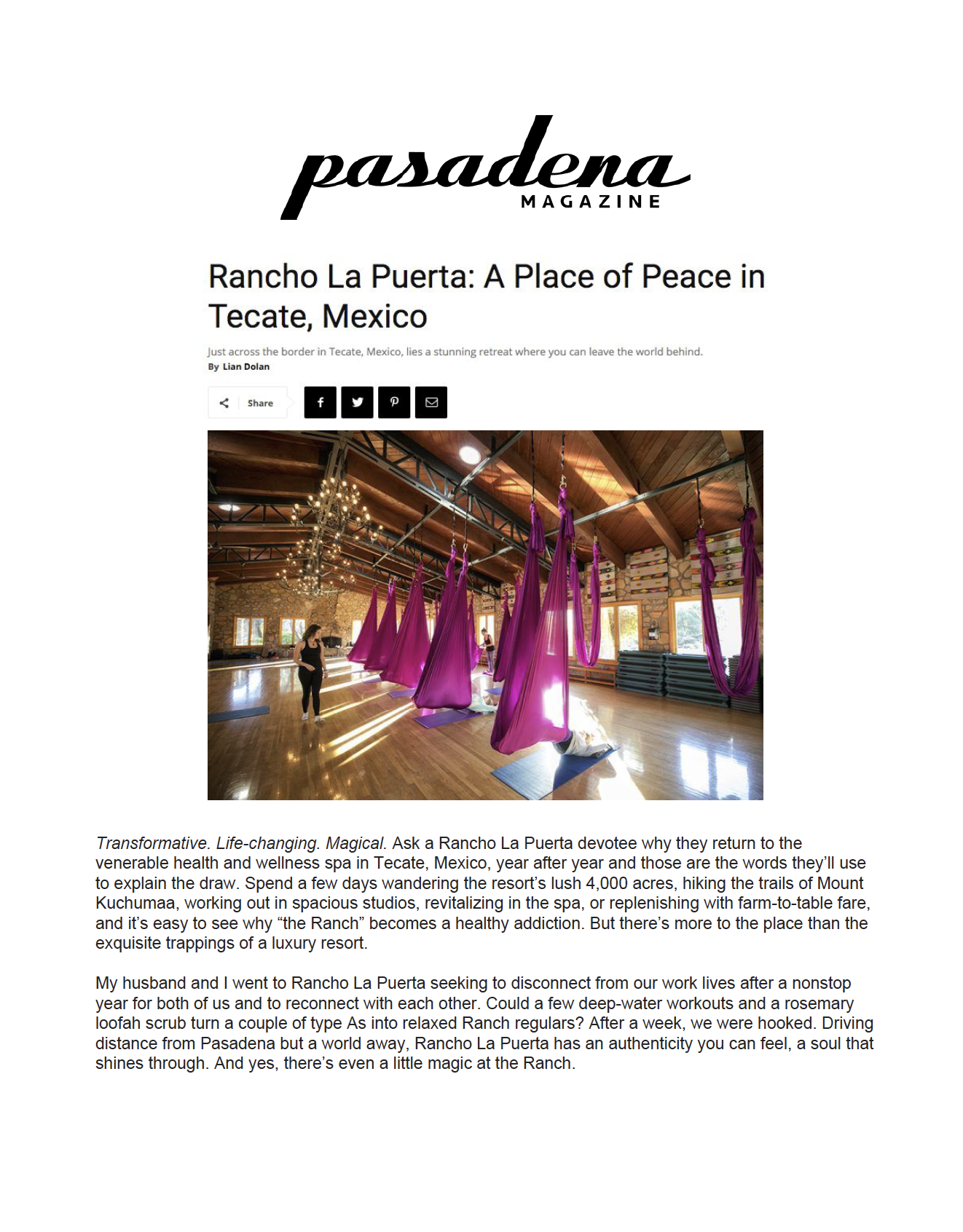 pasadena
MAGAZINE

Rancho La Puerta: A Place of Peace in Tecate, Mexico

Just across the border in Tecate, Mexico, lies a stunning retreat where you can leave the world behind.
By Lian Dolan

Share

Transformative. Life-changing. Magical. Ask a Rancho La Puerta devotee why they return to the venerable health and wellness spa in Tecate, Mexico, year after year and those are the words they'll use to explain the draw. Spend a few days wandering the resort's lush 4,000 acres, hiking the trails of Mount Kuchumaa, working out in spacious studios, revitalizing in the spa, or replenishing with farm-to-table fare, and it's easy to see why "the Ranch" becomes a healthy addiction. But there's more to the place than the exquisite trappings of a luxury resort.

My husband and I went to Rancho La Puerta seeking to disconnect from our work lives after a nonstop year for both of us and to reconnect with each other. Could a few deep-water workouts and a rosemary loofah scrub turn a couple of type As into relaxed Ranch regulars? After a week, we were hooked. Driving distance from Pasadena but a world away, Rancho La Puerta has an authenticity you can feel, a soul that shines through. And yes, there's even a little magic at the Ranch.